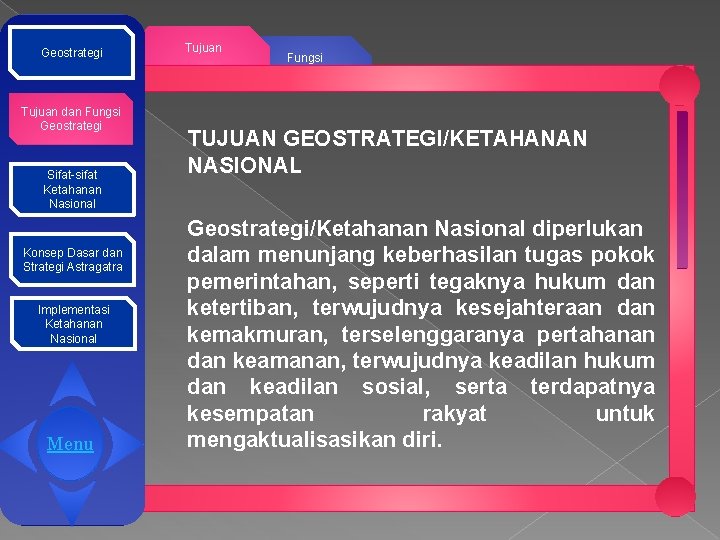 Geostrategi

Tujuan dan Fungsi Geostrategi

Sifat-sifat Ketahanan Nasional

Konsep Dasar dan Strategi Astragatra

Implementasi Ketahanan Nasional

Menu

Tujuan

Fungsi

TUJUAN GEOSTRATEGI/KETAHANAN NASIONAL

Geostrategi/Ketahanan Nasional diperlukan dalam menunjang keberhasilan tugas pokok pemerintahan, seperti tegaknya hukum dan ketertiban, terwujudnya kesejahteraan dan kemakmuran, terselenggaranya pertahanan dan keamanan, terwujudnya keadilan hukum dan keadilan sosial, serta terdapatnya kesempatan rakyat untuk mengaktualisasikan diri.